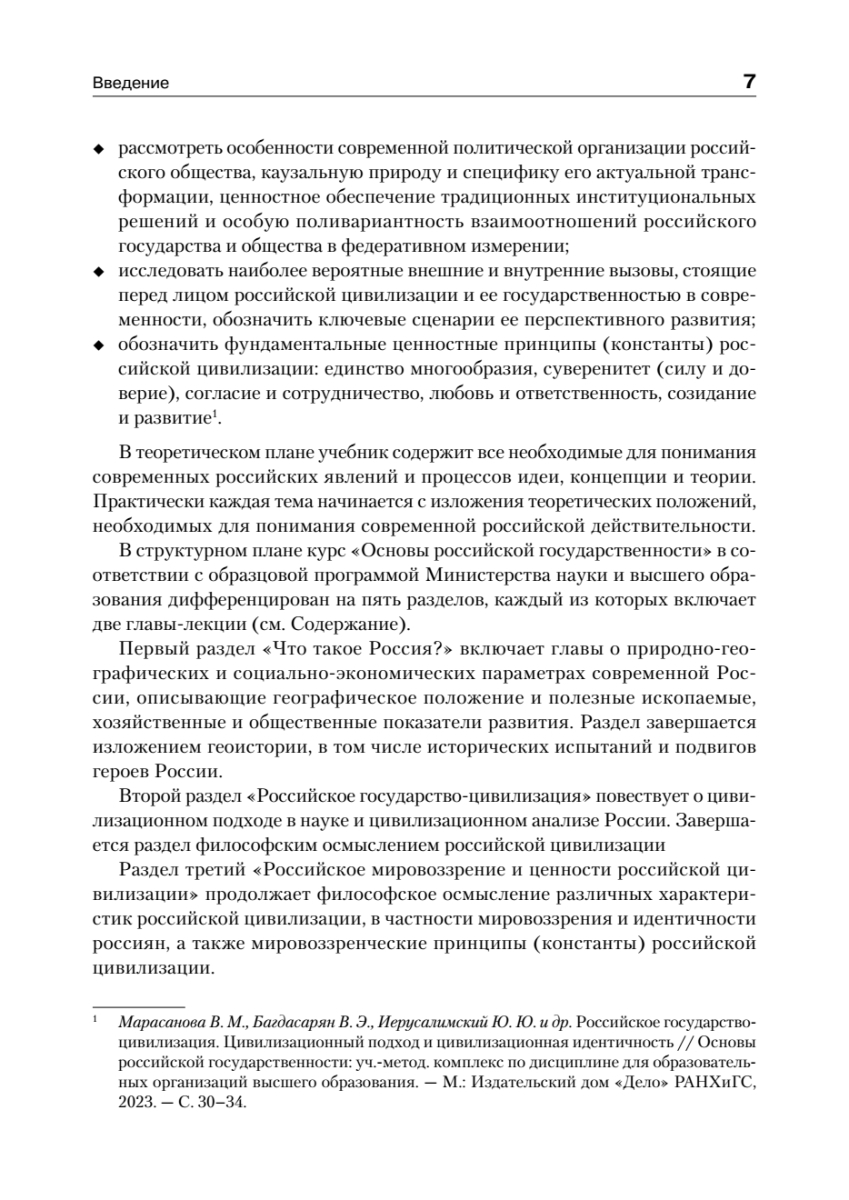 Введение 7

◆ рассмотреть особенности современной политической организации российского общества, каузальную природу и специфику его актуальной трансформации, ценностное обеспечение традиционных институциональных решений и особую поливариантность взаимоотношений российского государства и общества в федеративном измерении;
◆ исследовать наиболее вероятные внешние и внутренние вызовы, стоящие перед лицом российской цивилизации и ее государственностью в современности, обозначить ключевые сценарии ее перспективного развития;
◆ обозначить фундаментальные ценностные принципы (константы) российской цивилизации: единство многообразия, суверенитет (силу и доверие), согласие и сотрудничество, любовь и ответственность, созидание и развитие$^1$.

В теоретическом плане учебник содержит все необходимые для понимания современных российских явлений и процессов идеи, концепции и теории. Практически каждая тема начинается с изложения теоретических положений, необходимых для понимания современной российской действительности.

В структурном плане курс «Основы российской государственности» в соответствии с образцовой программой Министерства науки и высшего образования дифференцирован на пять разделов, каждый из которых включает две главы-лекции (см. Содержание).

Первый раздел «Что такое Россия?» включает главы о природно-географических и социально-экономических параметрах современной России, описывающие географическое положение и полезные ископаемые, хозяйственные и общественные показатели развития. Раздел завершается изложением геоистории, в том числе исторических испытаний и подвигов героев России.

Второй раздел «Российское государство-цивилизация» повествует о цивилизационном подходе в науке и цивилизационном анализе России. Завершается раздел философским осмыслением российской цивилизации

Раздел третий «Российское мировоззрение и ценности российской цивилизации» продолжает философское осмысление различных характеристик российской цивилизации, в частности мировоззрения и идентичности россиян, а также мировоззренческие принципы (константы) российской цивилизации.

$^1$ Марасанова В. М., Багдасарян В. Э., Иерусалимский Ю. Ю. и др. Российское государство-цивилизация. Цивилизационный подход и цивилизационная идентичность // Основы российской государственности: уч.-метод. комплекс по дисциплине для образовательных организаций высшего образования. — М.: Издательский дом «Дело» РАНХиГС, 2023. — С. 30–34.